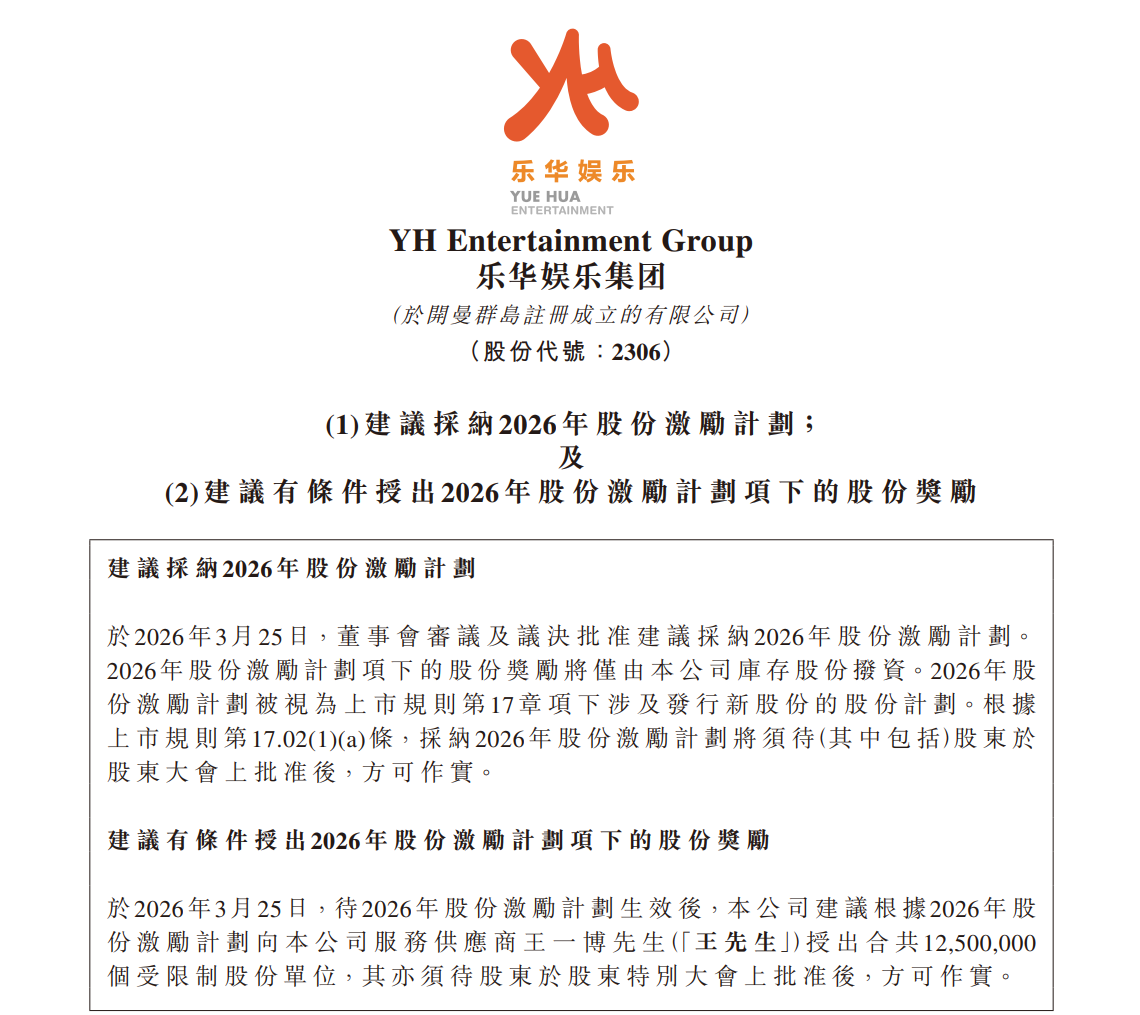 YH
乐华娱乐
YUE HUA
ENTERTAINMENT

YH Entertainment Group
乐华娱乐集团
(於開曼群島註冊成立的有限公司)
(股份代號:2306)

(1) 建議採納2026年股份激勵計劃;
及
(2) 建議有條件授出2026年股份激勵計劃項下的股份獎勵

建議採納2026年股份激勵計劃

於2026年3月25日,董事會審議及議決批准建議採納2026年股份激勵計劃。2026年股份激勵計劃項下的股份獎勵將僅由本公司庫存股份撥資。2026年股份激勵計劃被視為上市規則第17章項下涉及發行新股份的股份計劃。根據上市規則第17.02(1)(a)條,採納2026年股份激勵計劃將須待(其中包括)股東於股東大會上批准後,方可作實。

建議有條件授出2026年股份激勵計劃項下的股份獎勵

於2026年3月25日,待2026年股份激勵計劃生效後,本公司建議根據2026年股份激勵計劃向本公司服務供應商王一博先生(「王先生」)授出合共12,500,000個受限制股份單位,其亦須待股東於股東特別大會上批准後,方可作實。